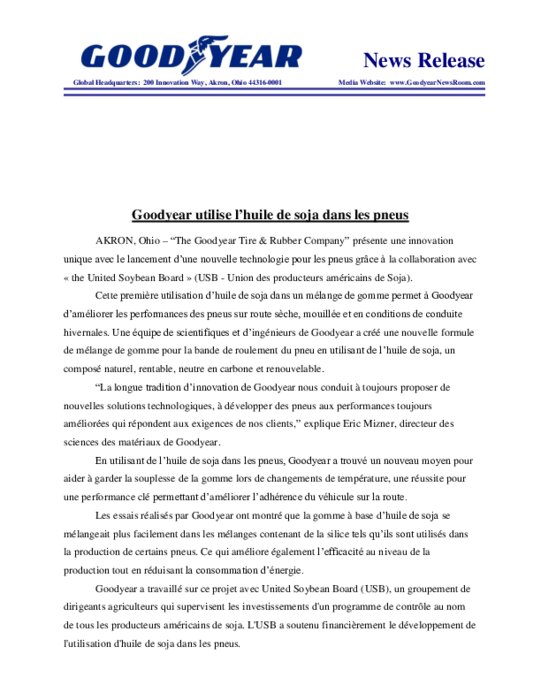 GOODYEAR

News Release

Global Headquarters: 200 Innovation Way, Akron, Ohio 44316-0001

Media Website: www.GoodyearNewsRoom.com

Goodyear utilise l'huile de soja dans les pneus

AKRON, Ohio – "The Goodyear Tire & Rubber Company" présente une innovation unique avec le lancement d'une nouvelle technologie pour les pneus grâce à la collaboration avec « the United Soybean Board » (USB - Union des producteurs américains de Soja).

Cette première utilisation d'huile de soja dans un mélange de gomme permet à Goodyear d'améliorer les performances des pneus sur route sèche, mouillée et en conditions de conduite hivernales. Une équipe de scientifiques et d'ingénieurs de Goodyear a créé une nouvelle formule de mélange de gomme pour la bande de roulement du pneu en utilisant de l'huile de soja, un composé naturel, rentable, neutre en carbone et renouvelable.

"La longue tradition d'innovation de Goodyear nous conduit à toujours proposer de nouvelles solutions technologiques, à développer des pneus aux performances toujours améliorées qui répondent aux exigences de nos clients," explique Eric Mizner, directeur des sciences des matériaux de Goodyear.

En utilisant de l'huile de soja dans les pneus, Goodyear a trouvé un nouveau moyen pour aider à garder la souplesse de la gomme lors de changements de température, une réussite pour une performance clé permettant d'améliorer l'adhérence du véhicule sur la route.

Les essais réalisés par Goodyear ont montré que la gomme à base d'huile de soja se mélangeait plus facilement dans les mélanges contenant de la silice tels qu'ils sont utilisés dans la production de certains pneus. Ce qui améliore également l'efficacité au niveau de la production tout en réduisant la consommation d'énergie.

Goodyear a travaillé sur ce projet avec United Soybean Board (USB), un groupement de dirigeants agriculteurs qui supervisent les investissements d'un programme de contrôle au nom de tous les producteurs américains de soja. L'USB a soutenu financièrement le développement de l'utilisation d'huile de soja dans les pneus.